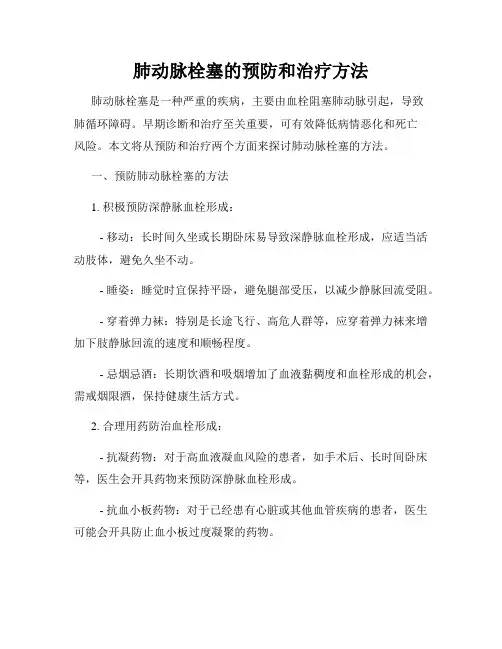 肺动脉栓塞的预防和治疗方法

肺动脉栓塞是一种严重的疾病，主要由血栓阻塞肺动脉引起，导致肺循环障碍。早期诊断和治疗至关重要，可有效降低病情恶化和死亡风险。本文将从预防和治疗两个方面来探讨肺动脉栓塞的方法。

一、预防肺动脉栓塞的方法

1. 积极预防深静脉血栓形成：

- 移动：长时间久坐或长期卧床易导致深静脉血栓形成，应适当活动肢体，避免久坐不动。

- 睡姿：睡觉时宜保持平卧，避免腿部受压，以减少静脉回流受阻。

- 穿着弹力袜：特别是长途飞行、高危人群等，应穿着弹力袜来增加下肢静脉回流的速度和顺畅程度。

- 忌烟忌酒：长期饮酒和吸烟增加了血液黏稠度和血栓形成的机会，需戒烟限酒，保持健康生活方式。

2. 合理用药防治血栓形成：

- 抗凝药物：对于高血液凝血风险的患者，如手术后、长时间卧床等，医生会开具药物来预防深静脉血栓形成。

- 抗血小板药物：对于已经患有心脏或其他血管疾病的患者，医生可能会开具防止血小板过度凝聚的药物。